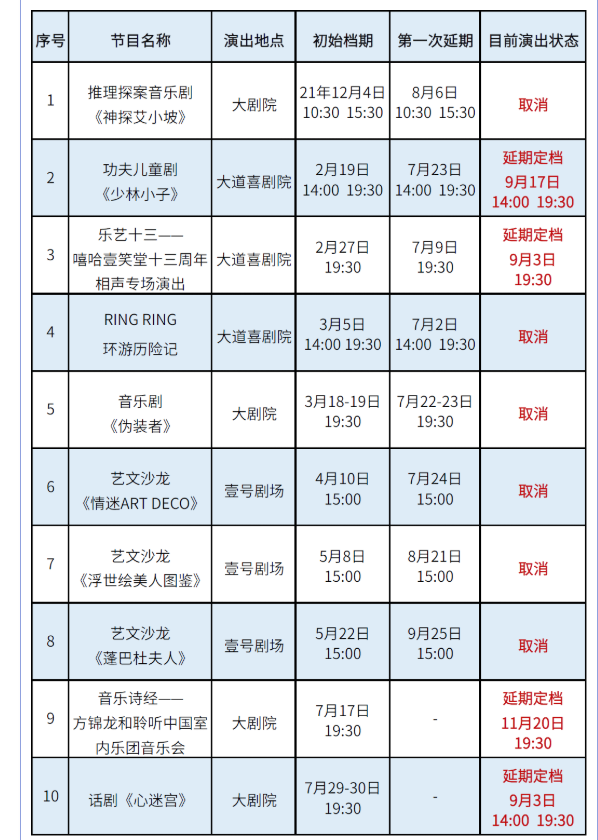 | 序号 | 节目名称 | 演出地点 | 初始档期 | 第一次延期 | 目前演出状态 |
|---|---|---|---|---|---|
| 1 | 推理探案音乐剧《神探艾小坡》 | 大剧院 | 21年12月4日 10:30 15:30 | 8月6日 10:30 15:30 | 取消 |
| 2 | 功夫儿童剧《少林小子》 | 大道喜剧院 | 2月19日 14:00 19:30 | 7月23日 14:00 19:30 | 延期定档 9月17日 14:00 19:30 |
| 3 | 乐艺十三——嘻哈壹笑堂十三周年相声专场演出 | 大道喜剧院 | 2月27日 19:30 | 7月9日 19:30 | 延期定档 9月3日 19:30 |
| 4 | RING RING 环游历险记 | 大道喜剧院 | 3月5日 14:00 19:30 | 7月2日 14:00 19:30 | 取消 |
| 5 | 音乐剧《伪装者》 | 大剧院 | 3月18-19日 19:30 | 7月22-23日 19:30 | 取消 |
| 6 | 艺文沙龙《情迷ART DECO》 | 壹号剧场 | 4月10日 15:00 | 7月24日 15:00 | 取消 |
| 7 | 艺文沙龙《浮世绘美人图鉴》 | 壹号剧场 | 5月8日 15:00 | 8月21日 15:00 | 取消 |
| 8 | 艺文沙龙《蓬巴杜夫人》 | 壹号剧场 | 5月22日 15:00 | 9月25日 15:00 | 取消 |
| 9 | 音乐诗经——方锦龙和聆听中国室内乐团音乐会 | 大剧院 | 7月17日 19:30 | - | 延期定档 11月20日 19:30 |
| 10 | 话剧《心迷宫》 | 大剧院 | 7月29-30日 19:30 | - | 延期定档 9月3日 14:00 19:30 |